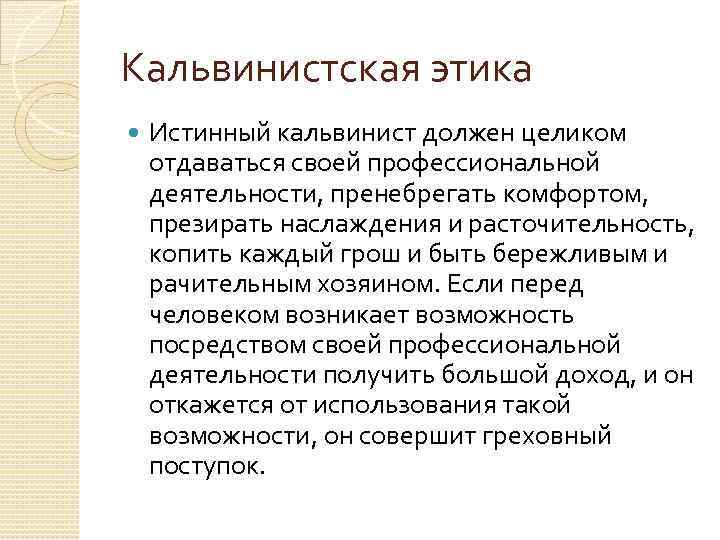 Кальвинистская этика

Истинный кальвинист должен целиком отдаваться своей профессиональной деятельности, пренебрегать комфортом, презирать наслаждения и расточительность, копить каждый грош и быть бережливым и рачительным хозяином. Если перед человеком возникает возможность посредством своей профессиональной деятельности получить большой доход, и он откажется от использования такой возможности, он совершит греховный поступок.